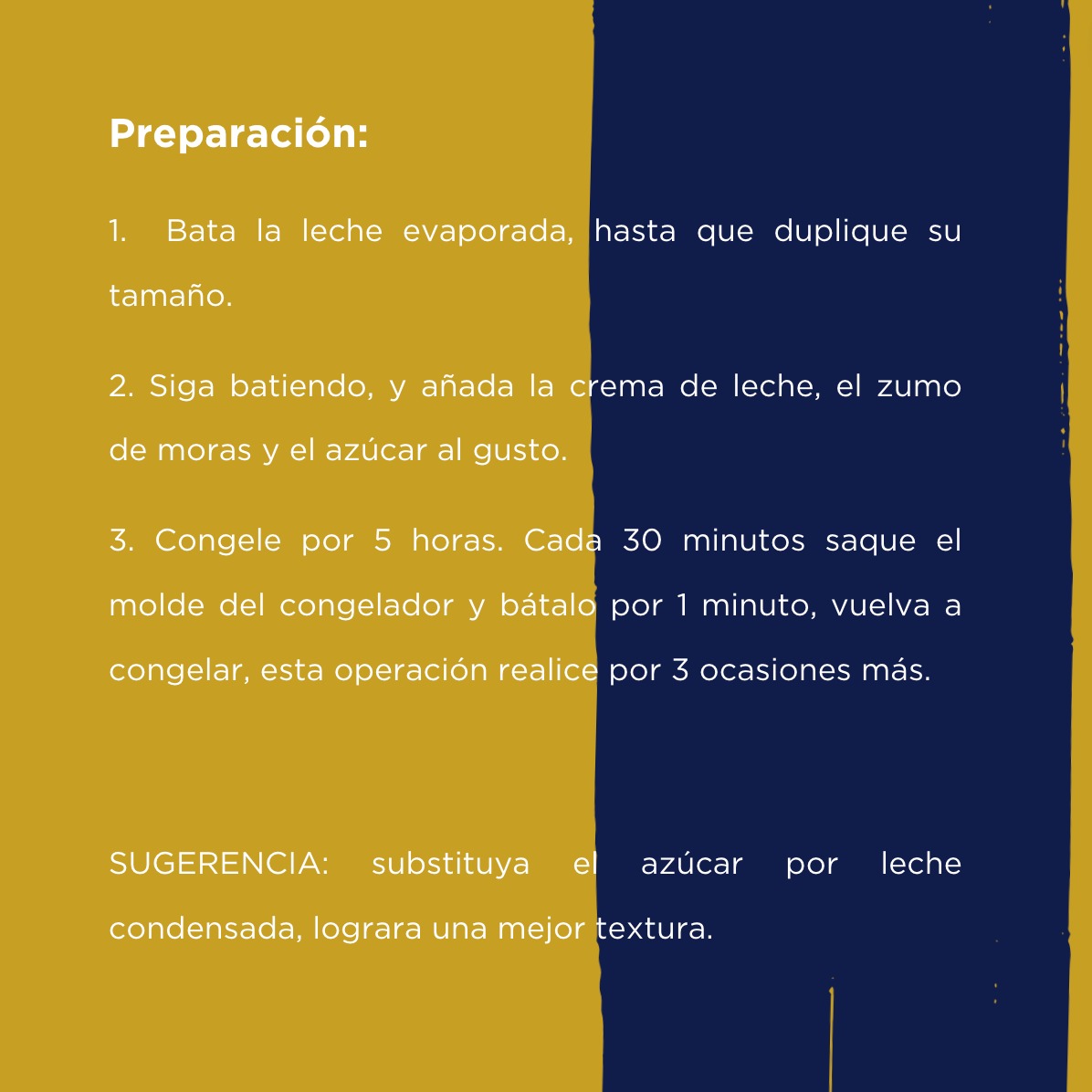 Preparación:

1. Bata la leche evaporada, hasta que duplique su tamaño.

2. Siga batiendo, y añada la crema de leche, el zumo de moras y el azúcar al gusto.

3. Congele por 5 horas. Cada 30 minutos saque el molde del congelador y bátalo por 1 minuto, vuelva a congelar, esta operación realice por 3 ocasiones más.

SUGERENCIA: substituya el azúcar por leche condensada, lograra una mejor textura.